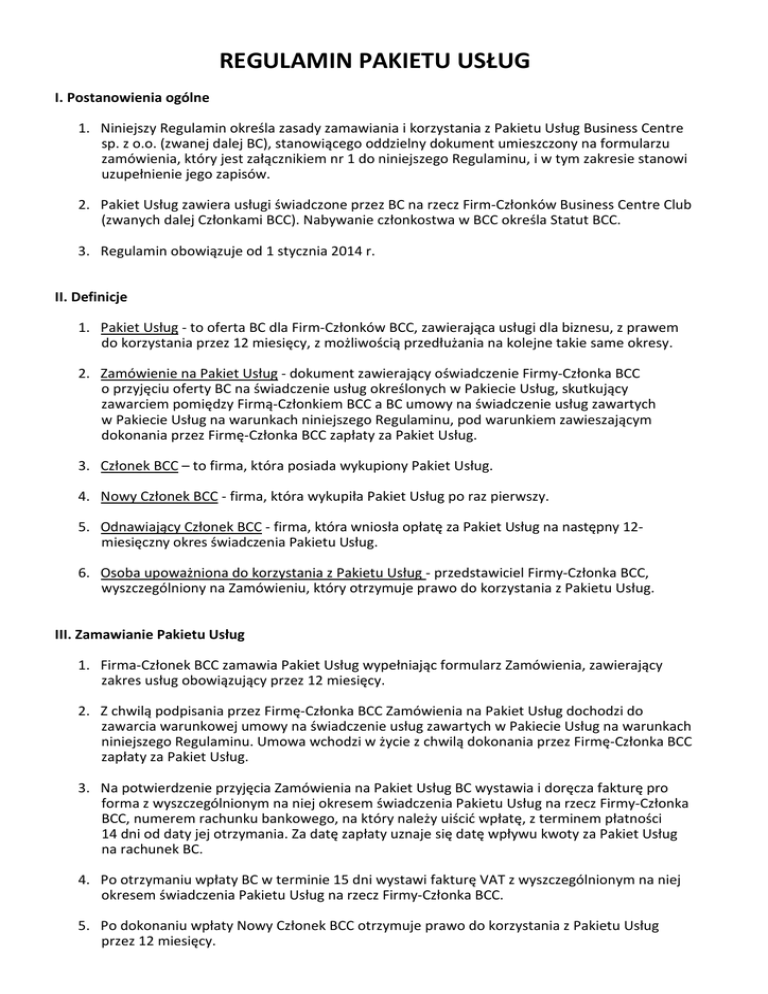 REGULAMIN PAKIETU USŁUG

I. Postanowienia ogólne

1. Niniejszy Regulamin określa zasady zamawiania i korzystania z Pakietu Usług Business Centre sp. z o.o. (zwanej dalej BC), stanowiącego oddzielny dokument umieszczony na formularzu zamówienia, który jest załącznikiem nr 1 do niniejszego Regulaminu, i w tym zakresie stanowi uzupełnienie jego zapisów.

2. Pakiet Usług zawiera usługi świadczone przez BC na rzecz Firm-Członków Business Centre Club (zwanych dalej Członkami BCC). Nabywanie członkostwa w BCC określa Statut BCC.

3. Regulamin obowiązuje od 1 stycznia 2014 r.

II. Definicje

1. Pakiet Usług - to oferta BC dla Firm-Członków BCC, zawierająca usługi dla biznesu, z prawem do korzystania przez 12 miesięcy, z możliwością przedłużania na kolejne takie same okresy.

2. Zamówienie na Pakiet Usług - dokument zawierający oświadczenie Firmy-Członka BCC o przyjęciu oferty BC na świadczenie usług określonych w Pakiecie Usług, skutkujący zawarciem pomiędzy Firmą-Członkiem BCC a BC umowy na świadczenie usług zawartych w Pakiecie Usług na warunkach niniejszego Regulaminu, pod warunkiem zawieszającym dokonania przez Firmę-Członka BCC zapłaty za Pakiet Usług.

3. Członek BCC – to firma, która posiada wykupiony Pakiet Usług.

4. Nowy Członek BCC - firma, która wykupiła Pakiet Usług po raz pierwszy.

5. Odnawiający Członek BCC - firma, która wniosła opłatę za Pakiet Usług na następny 12-miesięczny okres świadczenia Pakietu Usług.

6. Osoba upoważniona do korzystania z Pakietu Usług - przedstawiciel Firmy-Członka BCC, wyszczególniony na Zamówieniu, który otrzymuje prawo do korzystania z Pakietu Usług.

III. Zamawianie Pakietu Usług

1. Firma-Członek BCC zamawia Pakiet Usług wypełniając formularz Zamówienia, zawierający zakres usług obowiązujący przez 12 miesięcy.

2. Z chwilą podpisania przez Firmę-Członka BCC Zamówienia na Pakiet Usług dochodzi do zawarcia warunkowej umowy na świadczenie usług zawartych w Pakiecie Usług na warunkach niniejszego Regulaminu. Umowa wchodzi w życie z chwilą dokonania przez Firmę-Członka BCC zapłaty za Pakiet Usług.

3. Na potwierdzenie przyjęcia Zamówienia na Pakiet Usług BC wystawia i doręcza fakturę pro forma z wyszczególnionym na niej okresem świadczenia Pakietu Usług na rzecz Firmy-Członka BCC, numerem rachunku bankowego, na który należy uiścić wpłatę, z terminem płatności 14 dni od daty jej otrzymania. Za datę zapłaty uznaje się datę wpływu kwoty za Pakiet Usług na rachunek BC.

4. Po otrzymaniu wpłaty BC w terminie 15 dni wystawi fakturę VAT z wyszczególnionym na niej okresem świadczenia Pakietu Usług na rzecz Firmy-Członka BCC.

5. Po dokonaniu wpłaty Nowy Członek BCC otrzymuje prawo do korzystania z Pakietu Usług przez 12 miesięcy.